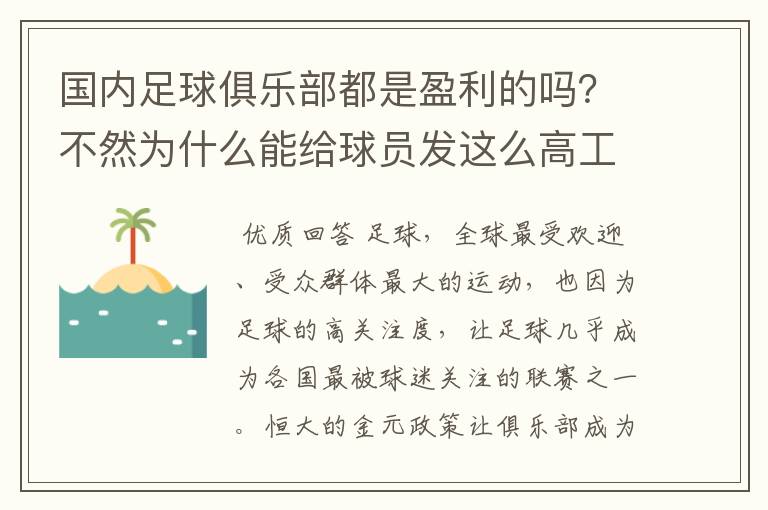 国内足球俱乐部都是盈利的吗?不然为什么能给球员发这么高工

优质回答 足球，全球最受欢迎、受众群体最大的运动，也因为足球的高关注度，让足球几乎成为各国最被球迷关注的联赛之一。恒大的金元政策让俱乐部成为